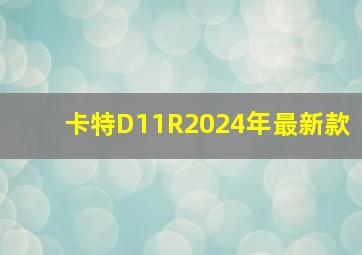 卡特D11R2024年最新款